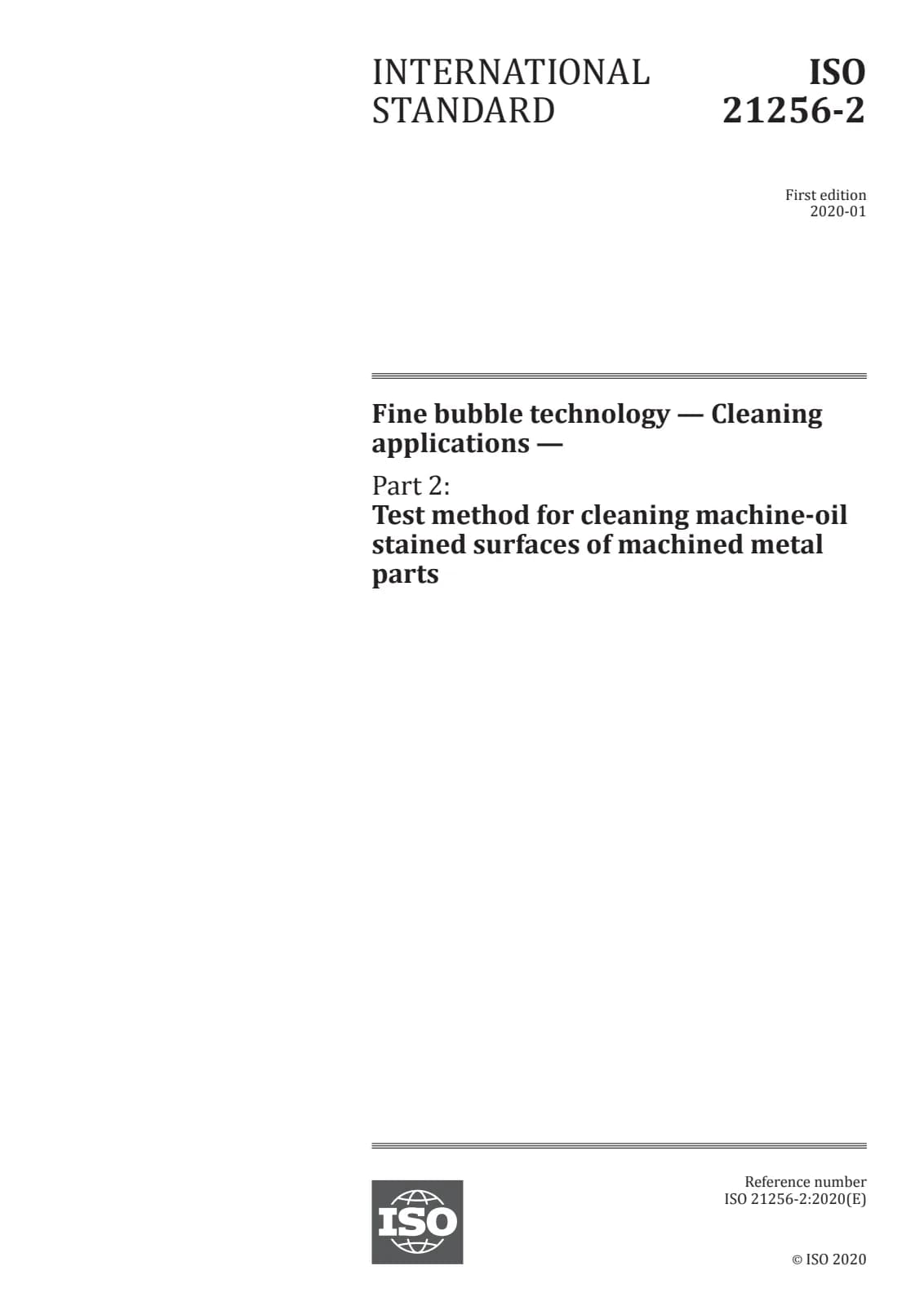 INTERNATIONAL STANDARD

ISO 21256-2

First edition
2020-01

Fine bubble technology — Cleaning applications —

Part 2:
Test method for cleaning machine-oil stained surfaces of machined metal parts

ISO

Reference number
ISO 21256-2:2020(E)

© ISO 2020